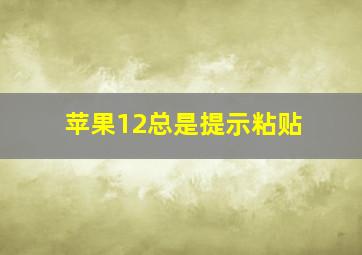 苹果12总是提示粘贴